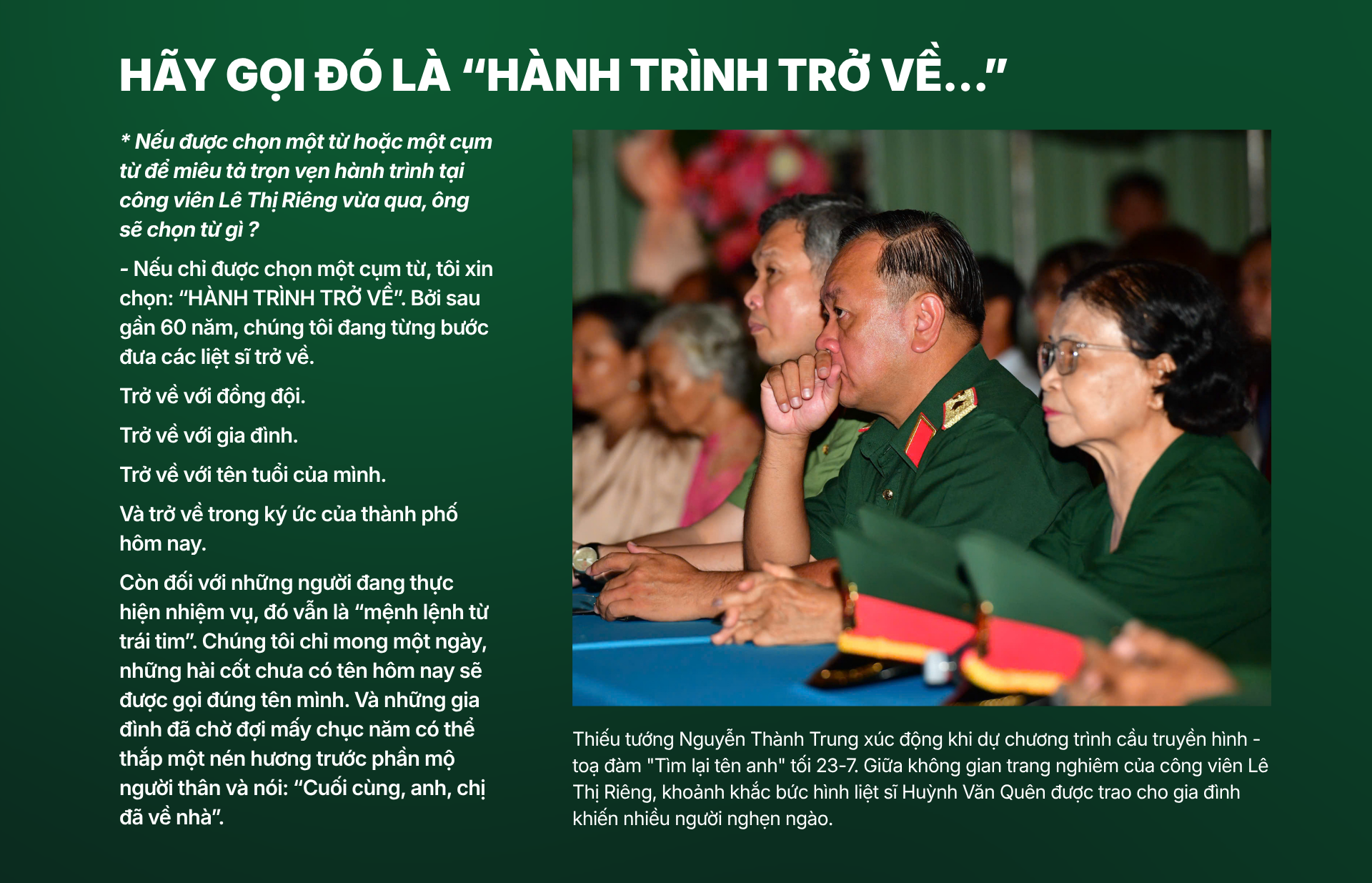 HÃY GỌI ĐÓ LÀ "HÀNH TRÌNH TRỞ VỀ..."

* Nếu được chọn một từ hoặc một cụm từ để miêu tả trọn vẹn hành trình tại công viên Lê Thị Riêng vừa qua, ông sẽ chọn từ gì ?

- Nếu chỉ được chọn một cụm từ, tôi xin chọn: "HÀNH TRÌNH TRỞ VỀ". Bởi sau gần 60 năm, chúng tôi đang từng bước đưa các liệt sĩ trở về.

Trở về với đồng đội.

Trở về với gia đình.

Trở về với tên tuổi của mình.

Và trở về trong ký ức của thành phố hôm nay.

Còn đối với những người đang thực hiện nhiệm vụ, đó vẫn là "mệnh lệnh từ trái tim". Chúng tôi chỉ mong một ngày, những hài cốt chưa có tên hôm nay sẽ được gọi đúng tên mình. Và những gia đình đã chờ đợi mấy chục năm có thể thắp một nén hương trước phần mộ người thân và nói: "Cuối cùng, anh, chị đã về nhà".

Thiếu tướng Nguyễn Thành Trung xúc động khi dự chương trình cầu truyền hình - toạ đàm "Tìm lại tên anh" tối 23-7. Giữa không gian trang nghiêm của công viên Lê Thị Riêng, khoảnh khắc bức hình liệt sĩ Huỳnh Văn Quên được trao cho gia đình khiến nhiều người nghẹn ngào.